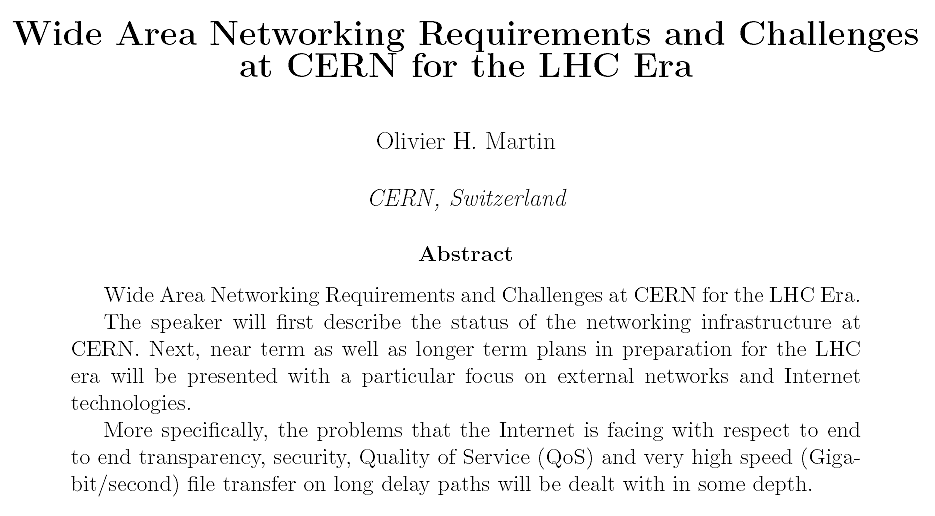 Wide Area Networking Requirements and Challenges at CERN for the LHC Era

Olivier H. Martin

CERN, Switzerland

Abstract

Wide Area Networking Requirements and Challenges at CERN for the LHC Era.

The speaker will first describe the status of the networking infrastructure at CERN. Next, near term as well as longer term plans in preparation for the LHC era will be presented with a particular focus on external networks and Internet technologies.

More specifically, the problems that the Internet is facing with respect to end to end transparency, security, Quality of Service (QoS) and very high speed (Gigabit/second) file transfer on long delay paths will be dealt with in some depth.